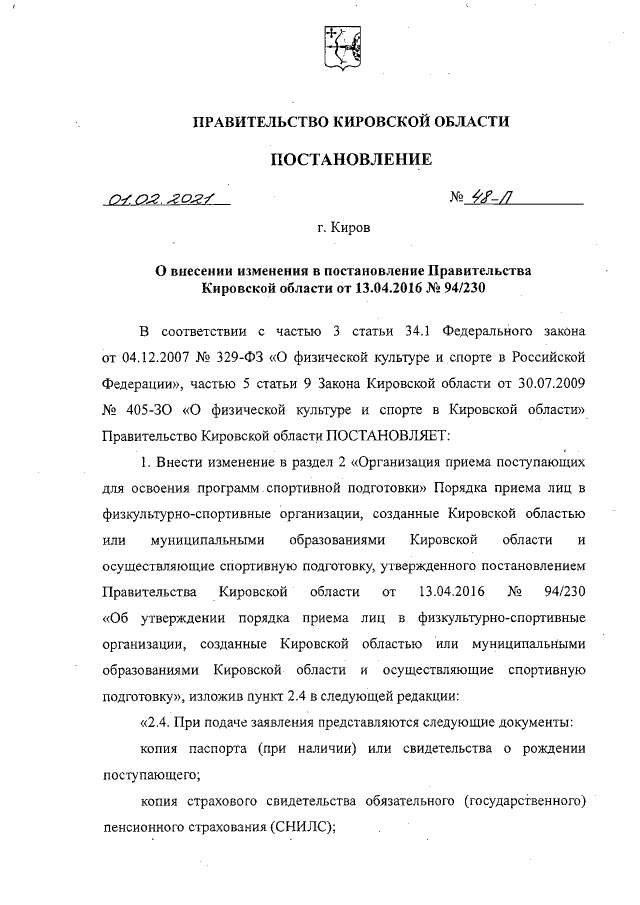 ПРАВИТЕЛЬСТВО КИРОВСКОЙ ОБЛАСТИ

ПОСТАНОВЛЕНИЕ

01.02.2021 № 48-П

г. Киров

О внесении изменения в постановление Правительства Кировской области от 13.04.2016 № 94/230

В соответствии с частью 3 статьи 34.1 Федерального закона от 04.12.2007 № 329-ФЗ «О физической культуре и спорте в Российской Федерации», частью 5 статьи 9 Закона Кировской области от 30.07.2009 № 405-ЗО «О физической культуре и спорте в Кировской области» Правительство Кировской области ПОСТАНОВЛЯЕТ:

1. Внести изменение в раздел 2 «Организация приема поступающих для освоения программ спортивной подготовки» Порядка приема лиц в физкультурно-спортивные организации, созданные Кировской областью или муниципальными образованиями Кировской области и осуществляющие спортивную подготовку, утвержденного постановлением Правительства Кировской области от 13.04.2016 № 94/230 «Об утверждении порядка приема лиц в физкультурно-спортивные организации, созданные Кировской областью или муниципальными образованиями Кировской области и осуществляющие спортивную подготовку», изложив пункт 2.4 в следующей редакции:

«2.4. При подаче заявления представляются следующие документы:

копия паспорта (при наличии) или свидетельства о рождении поступающего;

копия страхового свидетельства обязательного (государственного) пенсионного страхования (СНИЛС);